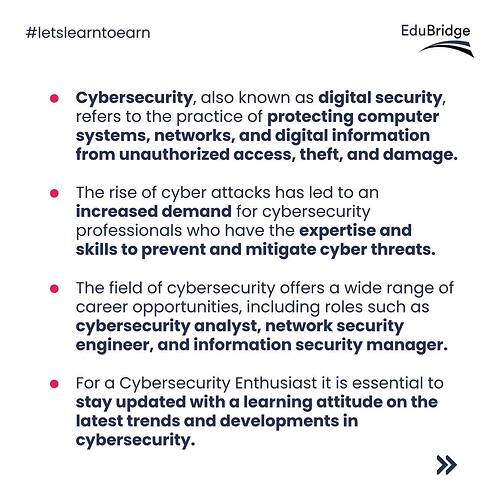 #letslearntoearn

EduBridge

• Cybersecurity, also known as digital security, refers to the practice of protecting computer systems, networks, and digital information from unauthorized access, theft, and damage.

• The rise of cyber attacks has led to an increased demand for cybersecurity professionals who have the expertise and skills to prevent and mitigate cyber threats.

• The field of cybersecurity offers a wide range of career opportunities, including roles such as cybersecurity analyst, network security engineer, and information security manager.

• For a Cybersecurity Enthusiast it is essential to stay updated with a learning attitude on the latest trends and developments in cybersecurity.

»